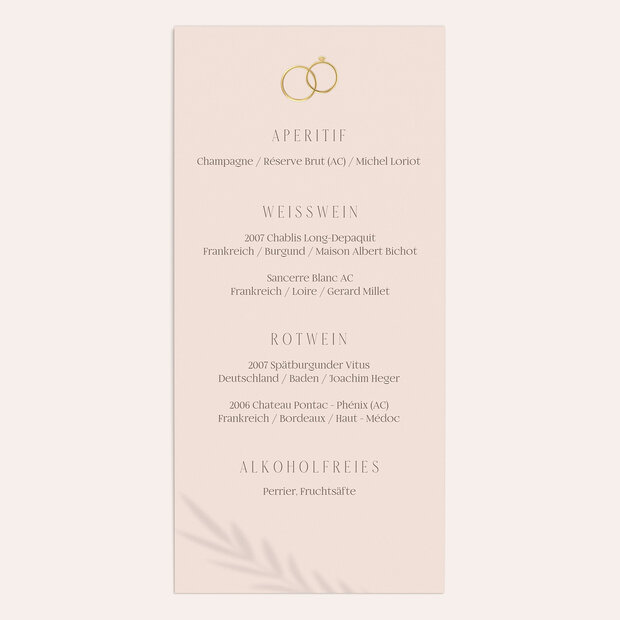 APERITIF

Champagne / Réserve Brut (AC) / Michel Loriot

WEISSWEIN

2007 Chablis Long-Depaquit
Frankreich / Burgund / Maison Albert Bichot

Sancerre Blanc AC
Frankreich / Loire / Gerard Millet

ROTWEIN

2007 Spätburgunder Vitus
Deutschland / Baden / Joachim Heger

2006 Chateau Pontac - Phénix (AC)
Frankreich / Bordeaux / Haut - Médoc

ALKOHOLFREIES

Perrier, Fruchtsäfte